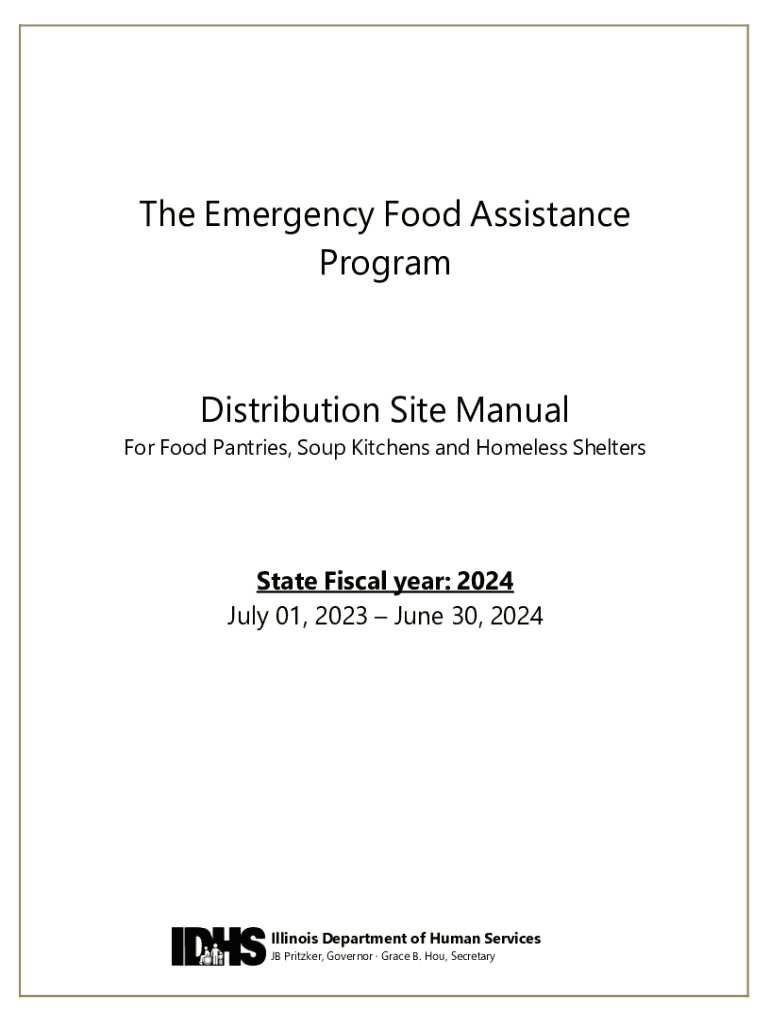 The Emergency Food Assistance Program

Distribution Site Manual

For Food Pantries, Soup Kitchens and Homeless Shelters

State Fiscal year: 2024

July 01, 2023 – June 30, 2024

IDHS Illinois Department of Human Services

JB Pritzker, Governor · Grace B. Hou, Secretary